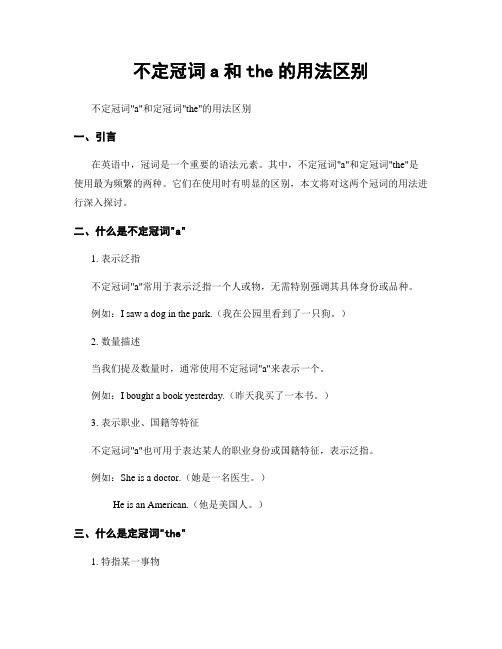 不定冠词 a 和 the 的用法区别

不定冠词"a"和定冠词"the"的用法区别

一、引言

在英语中，冠词是一个重要的语法元素。其中，不定冠词"a"和定冠词"the"是使用最为频繁的两种。它们在使用时有明显的区别，本文将对这两个冠词的用法进行深入探讨。

二、什么是不定冠词"a"

1. 表示泛指

不定冠词"a"常用于表示泛指一个人或物，无需特别强调其具体身份或品种。

例如：I saw a dog in the park.（我在公园里看到了一只狗。）

2. 数量描述

当我们提及数量时，通常使用不定冠词"a"来表示一个。

例如：I bought a book yesterday.（昨天我买了一本书。）

3. 表示职业、国籍等特征

不定冠词"a"也可用于表达某人的职业身份或国籍特征，表示泛指。

例如：She is a doctor.（她是一名医生。）

He is an American.（他是美国人。）

三、什么是定冠词"the"

1. 特指某一事物